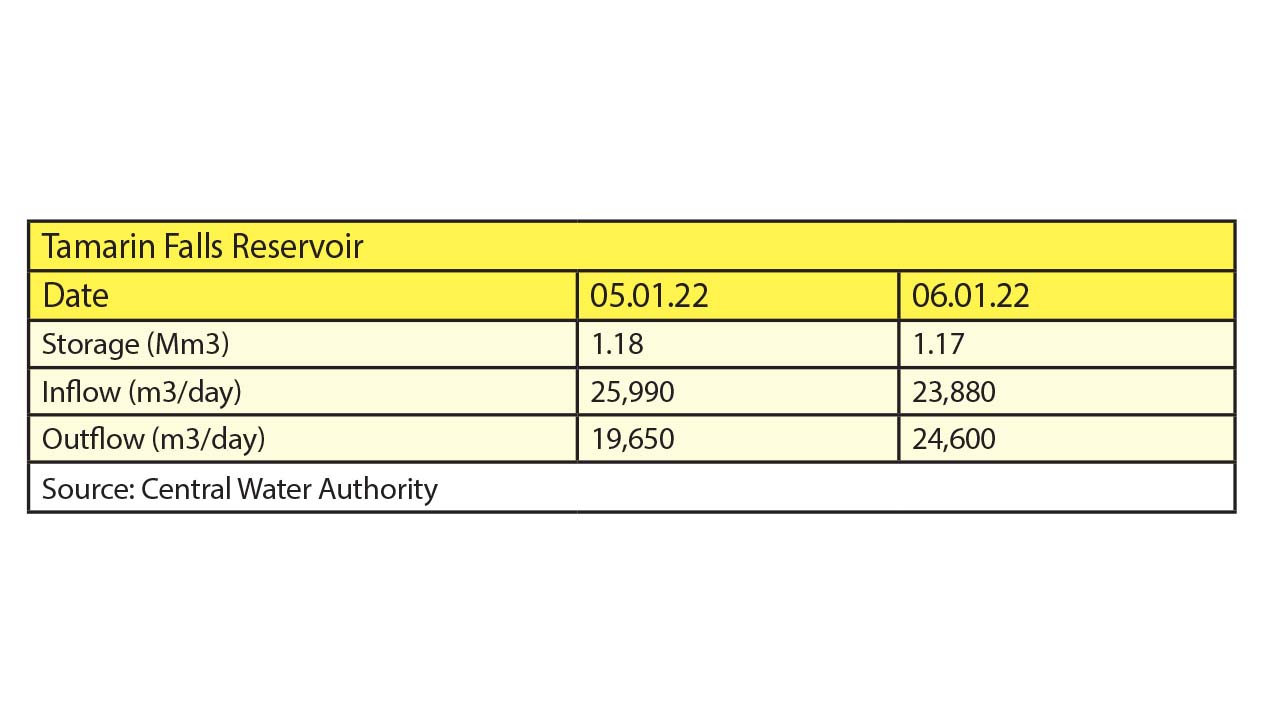 | Tamarin Falls Reservoir | | |
|---|---|---|
| Date | 05.01.22 | 06.01.22 |
| Storage (Mm3) | 1.18 | 1.17 |
| Inflow (m3/day) | 25,990 | 23,880 |
| Outflow (m3/day) | 19,650 | 24,600 |
| Source: Central Water Authority | | |